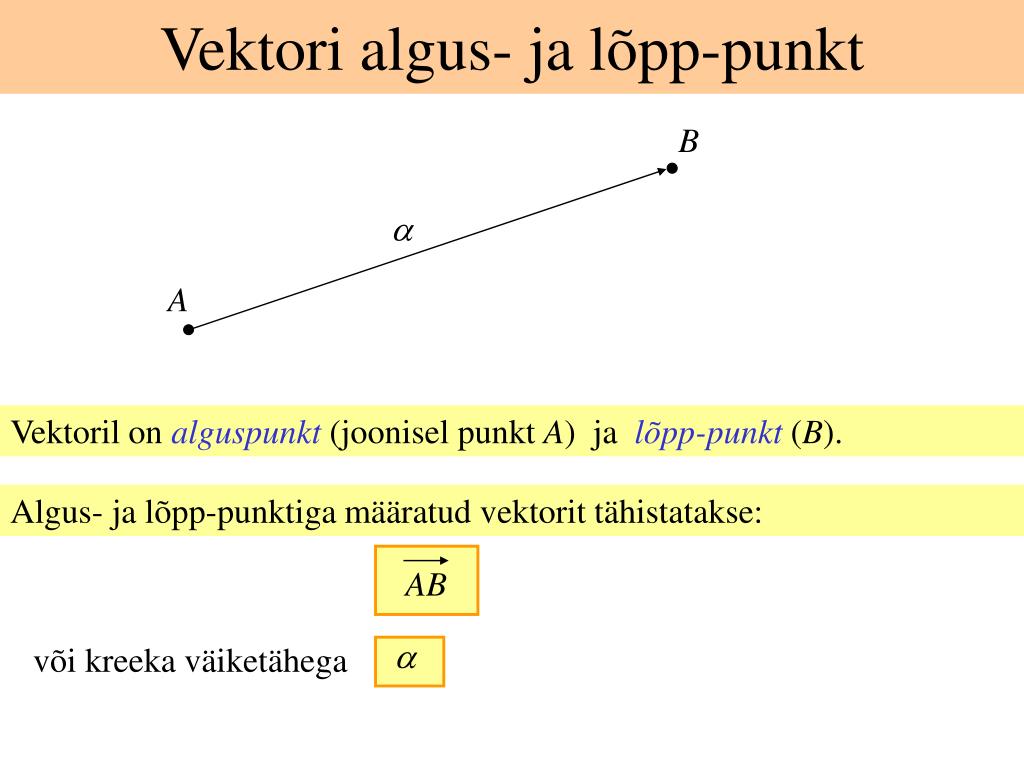 Vektori algus- ja lõpp-punkt

$B$

$\alpha$

$A$

Vektoril on alguspunkt (joonisel punkt $A$) ja lõpp-punkt ($B$).

Algus- ja lõpp-punktiga määratud vektorit tähistatakse:

$\overrightarrow{AB}$

või kreeka väiketähega $\alpha$